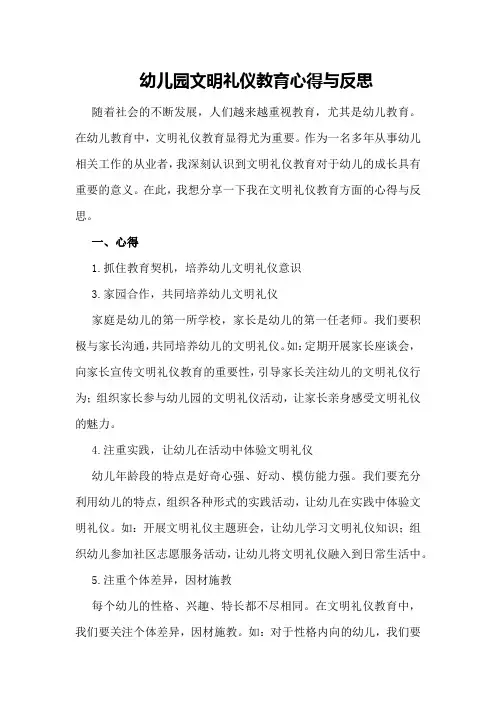 幼儿园文明礼仪教育心得与反思

随着社会的不断发展，人们越来越重视教育，尤其是幼儿教育。在幼儿教育中，文明礼仪教育显得尤为重要。作为一名多年从事幼儿相关工作的从业者，我深刻认识到文明礼仪教育对于幼儿的成长具有重要的意义。在此，我想分享一下我在文明礼仪教育方面的心得与反思。

一、心得

1.抓住教育契机，培养幼儿文明礼仪意识

3.家园合作，共同培养幼儿文明礼仪

家庭是幼儿的第一所学校，家长是幼儿的第一任老师。我们要积极与家长沟通，共同培养幼儿的文明礼仪。如：定期开展家长座谈会，向家长宣传文明礼仪教育的重要性，引导家长关注幼儿的文明礼仪行为；组织家长参与幼儿园的文明礼仪活动，让家长亲身感受文明礼仪的魅力。

4.注重实践，让幼儿在活动中体验文明礼仪

幼儿年龄段的特点是好奇心强、好动、模仿能力强。我们要充分利用幼儿的特点，组织各种形式的实践活动，让幼儿在实践中体验文明礼仪。如：开展文明礼仪主题班会，让幼儿学习文明礼仪知识；组织幼儿参加社区志愿服务活动，让幼儿将文明礼仪融入到日常生活中。

5.注重个体差异，因材施教

每个幼儿的性格、兴趣、特长都不尽相同。在文明礼仪教育中，我们要关注个体差异，因材施教。如：对于性格内向的幼儿，我们要